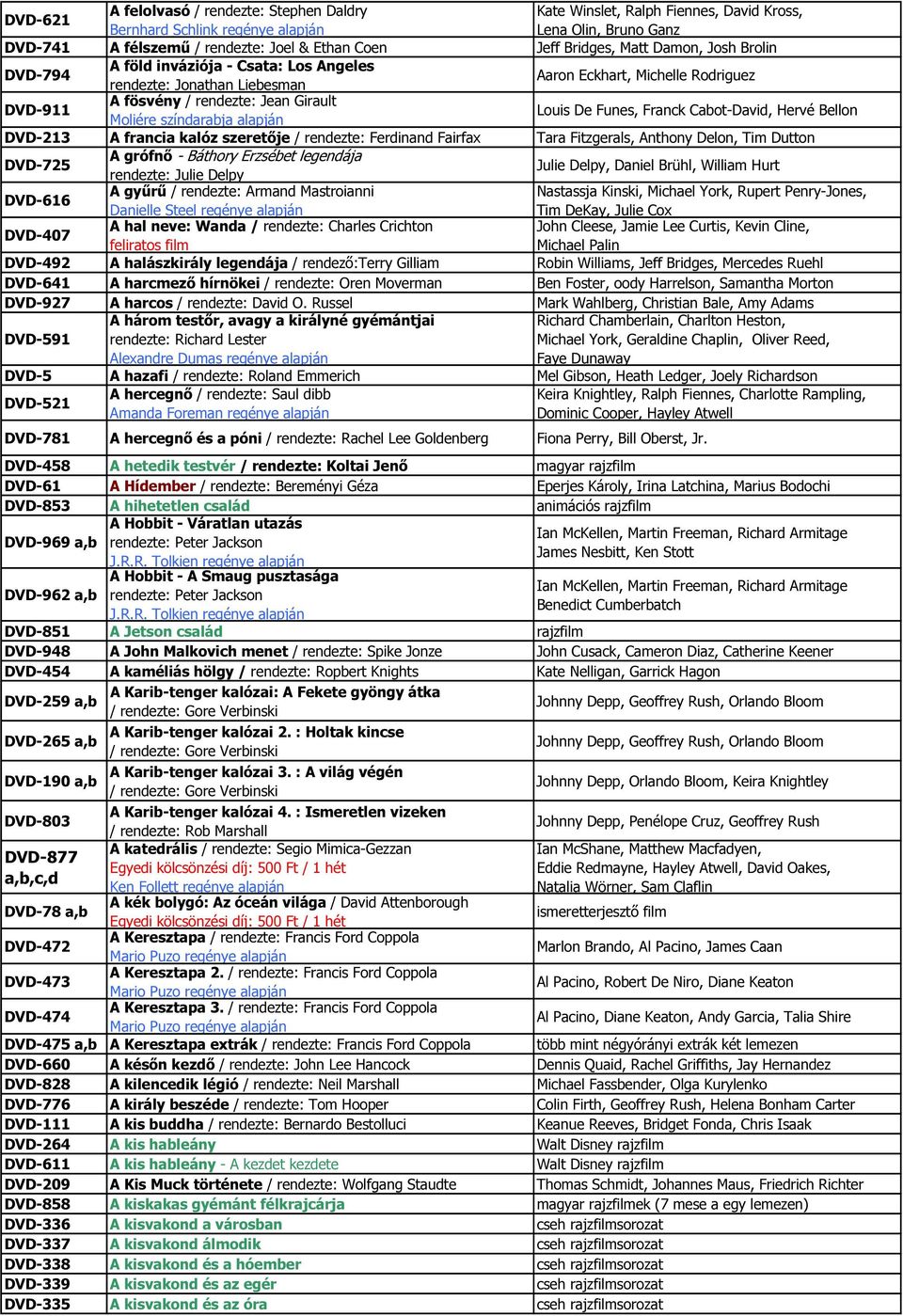 | | | |
|---|---|---|
| DVD-621 | A felolvasó / rendezte: Stephen Daldry Bernhard Schlink regénye alapján | Kate Winslet, Ralph Fiennes, David Kross, Lena Olin, Bruno Ganz |
| DVD-741 | A félszemű / rendezte: Joel & Ethan Coen | Jeff Bridges, Matt Damon, Josh Brolin |
| DVD-794 | A föld inváziója - Csata: Los Angeles rendezte: Jonathan Liebesman | Aaron Eckhart, Michelle Rodriguez |
| DVD-911 | A fösvény / rendezte: Jean Girault Moliére színdarabja alapján | Louis De Funes, Franck Cabot-David, Hervé Bellon |
| DVD-213 | A francia kalóz szeretője / rendezte: Ferdinand Fairfax | Tara Fitzgerals, Anthony Delon, Tim Dutton |
| DVD-725 | A grófnő - Báthory Erzsébet legendája rendezte: Julie Delpy | Julie Delpy, Daniel Brühl, William Hurt |
| DVD-616 | A gyűrű / rendezte: Armand Mastroianni Danielle Steel regénye alapján | Nastassja Kinski, Michael York, Rupert Penry-Jones, Tim DeKay, Julie Cox |
| DVD-407 | A hal neve: Wanda / rendezte: Charles Crichton feliratos film | John Cleese, Jamie Lee Curtis, Kevin Cline, Michael Palin |
| DVD-492 | A halászkirály legendája / rendező:Terry Gilliam | Robin Williams, Jeff Bridges, Mercedes Ruehl |
| DVD-641 | A harcmező hírnökei / rendezte: Oren Moverman | Ben Foster, oody Harrelson, Samantha Morton |
| DVD-927 | A harcos / rendezte: David O. Russel | Mark Wahlberg, Christian Bale, Amy Adams |
| DVD-591 | A három testőr, avagy a királyné gyémántjai rendezte: Richard Lester Alexandre Dumas regénye alapján | Richard Chamberlain, Charlton Heston, Michael York, Geraldine Chaplin, Oliver Reed, Faye Dunaway |
| DVD-5 | A hazafi / rendezte: Roland Emmerich | Mel Gibson, Heath Ledger, Joely Richardson |
| DVD-521 | A hercegnő / rendezte: Saul dibb Amanda Foreman regénye alapján | Keira Knightley, Ralph Fiennes, Charlotte Rampling, Dominic Cooper, Hayley Atwell |
| DVD-781 | A hercegnő és a póni / rendezte: Rachel Lee Goldenberg | Fiona Perry, Bill Oberst, Jr. |
| DVD-458 | A hetedik testvér / rendezte: Koltai Jenő | magyar rajzfilm |
| DVD-61 | A Hídember / rendezte: Bereményi Géza | Eperjes Károly, Irina Latchina, Marius Bodochi |
| DVD-853 | A hihetetlen család | animációs rajzfilm |
| DVD-969 a,b | A Hobbit - Váratlan utazás rendezte: Peter Jackson J.R.R. Tolkien regénye alapján | Ian McKellen, Martin Freeman, Richard Armitage James Nesbitt, Ken Stott |
| DVD-962 a,b | A Hobbit - A Smaug pusztasága rendezte: Peter Jackson J.R.R. Tolkien regénye alapján | Ian McKellen, Martin Freeman, Richard Armitage Benedict Cumberbatch |
| DVD-851 | A Jetson család | rajzfilm |
| DVD-948 | A John Malkovich menet / rendezte: Spike Jonze | John Cusack, Cameron Diaz, Catherine Keener |
| DVD-454 | A kaméliás hölgy / rendezte: Ropbert Knights | Kate Nelligan, Garrick Hagon |
| DVD-259 a,b | A Karib-tenger kalózai: A Fekete gyöngy átka / rendezte: Gore Verbinski | Johnny Depp, Geoffrey Rush, Orlando Bloom |
| DVD-265 a,b | A Karib-tenger kalózai 2. : Holtak kincse / rendezte: Gore Verbinski | Johnny Depp, Geoffrey Rush, Orlando Bloom |
| DVD-190 a,b | A Karib-tenger kalózai 3. : A világ végén / rendezte: Gore Verbinski | Johnny Depp, Orlando Bloom, Keira Knightley |
| DVD-803 | A Karib-tenger kalózai 4. : Ismeretlen vizeken / rendezte: Rob Marshall | Johnny Depp, Penélope Cruz, Geoffrey Rush |
| DVD-877 a,b,c,d | A katedrális / rendezte: Segio Mimica-Gezzan Egyedi kölcsönzési díj: 500 Ft / 1 hét Ken Follett regénye alapján | Ian McShane, Matthew Macfadyen, Eddie Redmayne, Hayley Atwell, David Oakes, Natalia Wörner, Sam Claflin |
| DVD-78 a,b | A kék bolygó: Az óceán világa / David Attenborough Egyedi kölcsönzési díj: 500 Ft / 1 hét | ismeretterjesztő film |
| DVD-472 | A Keresztapa / rendezte: Francis Ford Coppola Mario Puzo regénye alapján | Marlon Brando, Al Pacino, James Caan |
| DVD-473 | A Keresztapa 2. / rendezte: Francis Ford Coppola Mario Puzo regénye alapján | Al Pacino, Robert De Niro, Diane Keaton |
| DVD-474 | A Keresztapa 3. / rendezte: Francis Ford Coppola Mario Puzo regénye alapján | Al Pacino, Diane Keaton, Andy Garcia, Talia Shire |
| DVD-475 a,b | A Keresztapa extrák / rendezte: Francis Ford Coppola | több mint négyórányi extrák két lemezen |
| DVD-660 | A későn kezdő / rendezte: John Lee Hancock | Dennis Quaid, Rachel Griffiths, Jay Hernandez |
| DVD-828 | A kilencedik légió / rendezte: Neil Marshall | Michael Fassbender, Olga Kurylenko |
| DVD-776 | A király beszéde / rendezte: Tom Hooper | Colin Firth, Geoffrey Rush, Helena Bonham Carter |
| DVD-111 | A kis buddha / rendezte: Bernardo Bestolluci | Keanue Reeves, Bridget Fonda, Chris Isaak |
| DVD-264 | A kis hableány | Walt Disney rajzfilm |
| DVD-611 | A kis hableány - A kezdet kezdete | Walt Disney rajzfilm |
| DVD-209 | A Kis Muck története / rendezte: Wolfgang Staudte | Thomas Schmidt, Johannes Maus, Friedrich Richter |
| DVD-858 | A kiskakas gyémánt félkrajcárja | magyar rajzfilmek (7 mese a egy lemezen) |
| DVD-336 | A kisvakond a városban | cseh rajzfilmsorozat |
| DVD-337 | A kisvakond álmodik | cseh rajzfilmsorozat |
| DVD-338 | A kisvakond és a hóember | cseh rajzfilmsorozat |
| DVD-339 | A kisvakond és az egér | cseh rajzfilmsorozat |
| DVD-335 | A kisvakond és az óra | cseh rajzfilmsorozat |